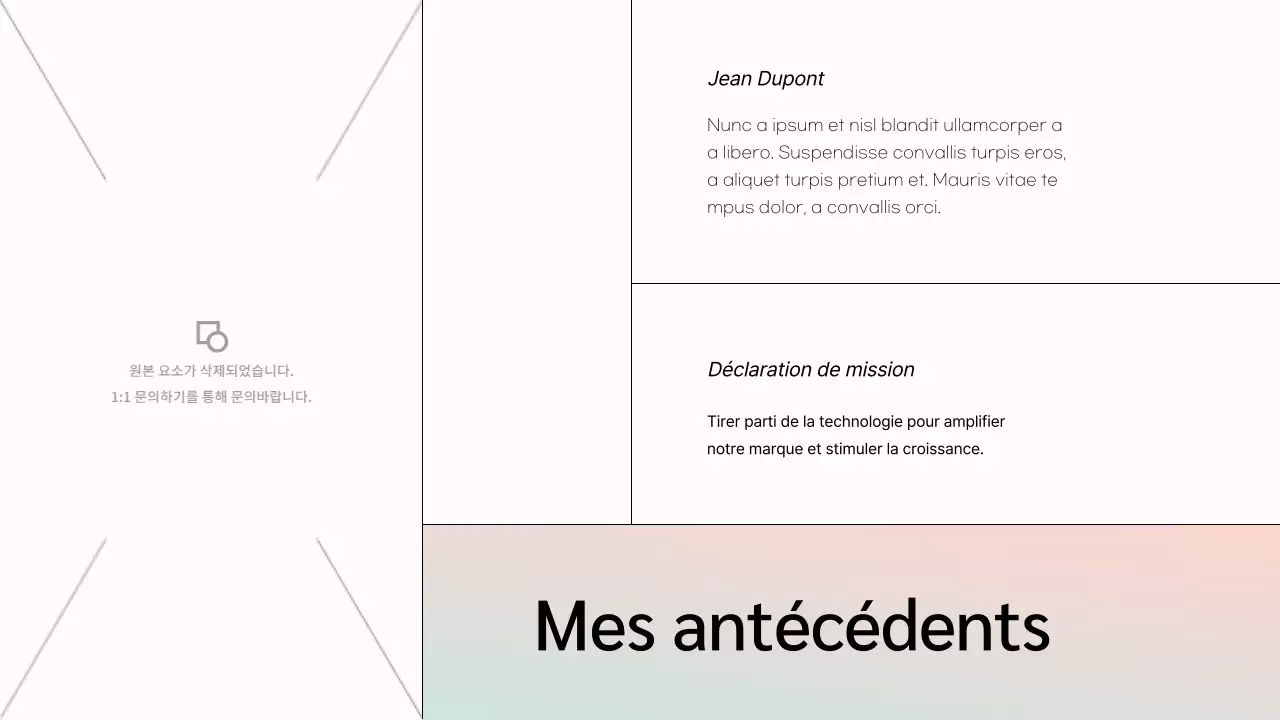 원본 요소가 삭제되었습니다.
1:1 문의하기를 통해 문의바랍니다.

Jean Dupont

Nunc a ipsum et nisl blandit ullamcorper a a libero. Suspendisse convallis turpis eros, a aliquet turpis pretium et. Mauris vitae te mpus dolor, a convallis orci.

Déclaration de mission

Tirer parti de la technologie pour amplifier notre marque et stimuler la croissance.

Mes antécédents